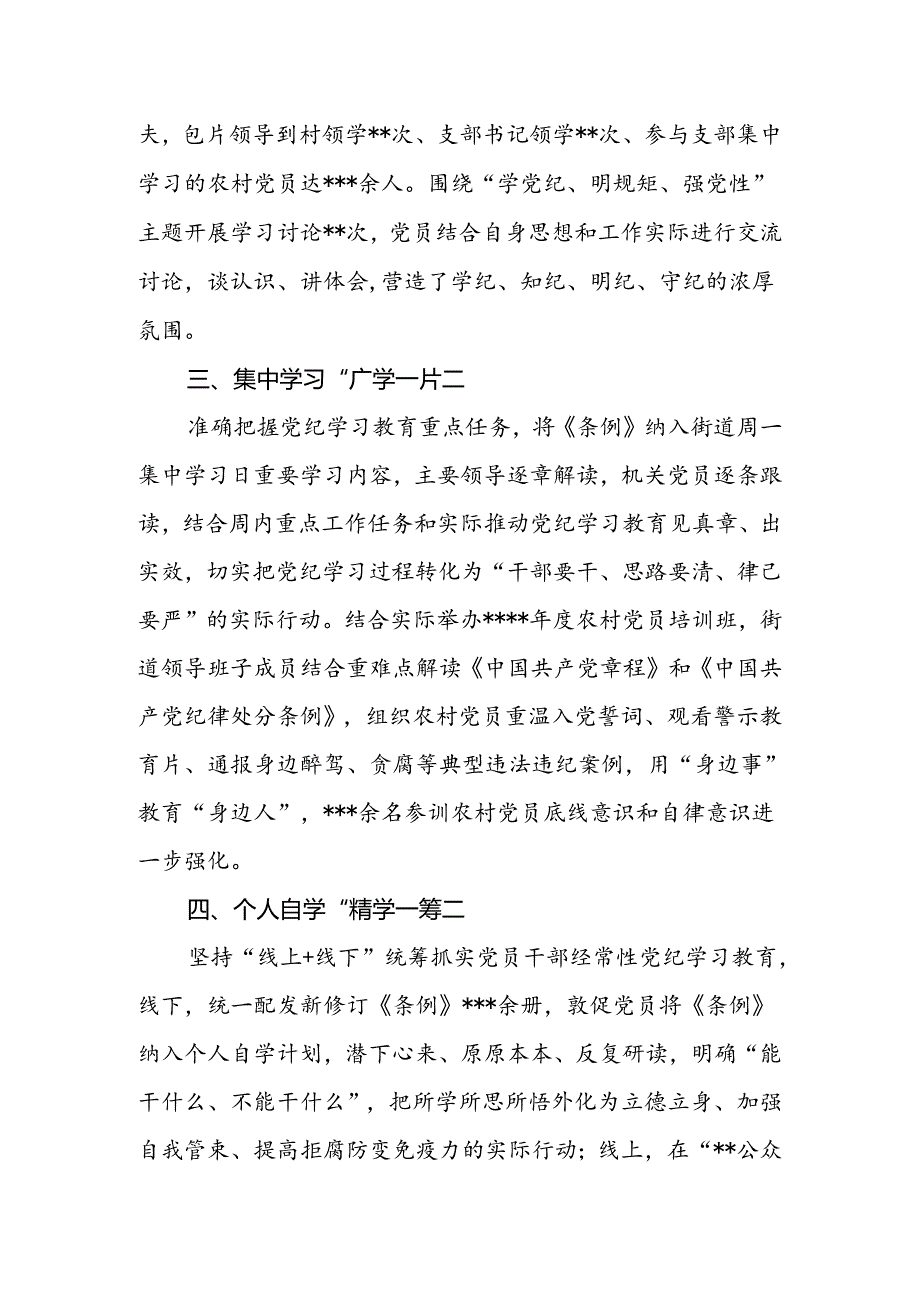 夫，包片领导到村领学**次、支部书记领学**次、参与支部集中学习的农村党员达***余人。围绕“学党纪、明规矩、强党性”主题开展学习讨论**次，党员结合自身思想和工作实际进行交流讨论，谈认识、讲体会，营造了学纪、知纪、明纪、守纪的浓厚氛围。

三、集中学习“广学一片二

准确把握党纪学习教育重点任务，将《条例》纳入街道周一集中学习日重要学习内容，主要领导逐章解读，机关党员逐条跟读，结合周内重点工作任务和实际推动党纪学习教育见真章、出实效，切实把党纪学习过程转化为“干部要干、思路要清、律己要严”的实际行动。结合实际举办****年度农村党员培训班，街道领导班子成员结合重难点解读《中国共产党章程》和《中国共产党纪律处分条例》，组织农村党员重温入党誓词、观看警示教育片、通报身边醉驾、贪腐等典型违法违纪案例，用“身边事”教育“身边人”，***余名参训农村党员底线意识和自律意识进一步强化。

四、个人自学“精学一筹二

坚持“线上+线下”统筹抓实党员干部经常性党纪学习教育，线下，统一配发新修订《条例》***余册，敦促党员将《条例》纳入个人自学计划，潜下心来、原原本本、反复研读，明确“能干什么、不能干什么”，把所学所思所悟外化为立德立身、加强自我管束、提高拒腐防变免疫力的实际行动；线上，在“**公众